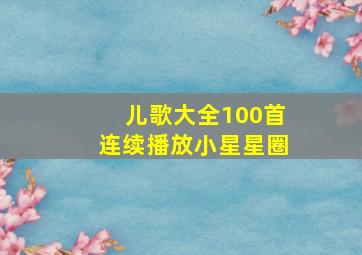 儿歌大全100首
连续播放小星星圈